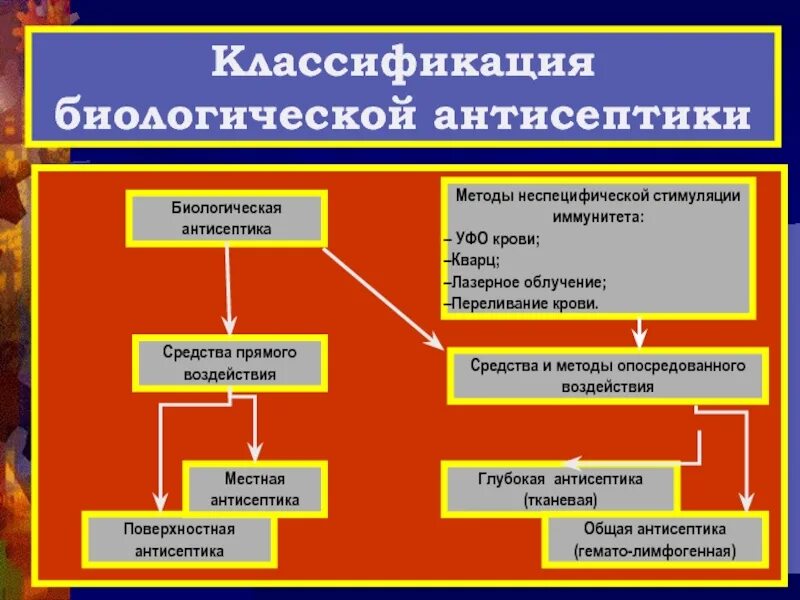 Классификация биологической антисептики

Биологическая антисептика

Методы неспецифической стимуляции иммунитета:
– УФО крови;
–Кварц;
–Лазерное облучение;
–Переливание крови.

Средства прямого воздействия

Средства и методы опосредованного воздействия

Местная антисептика

Поверхностная антисептика

Глубокая антисептика (тканевая)

Общая антисептика (гемато-лимфогенная)